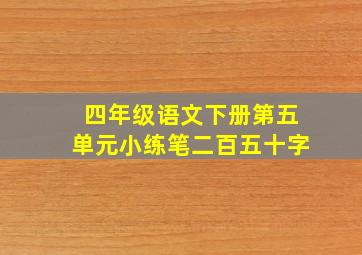 四年级语文下册第五单元小练笔二百五十字